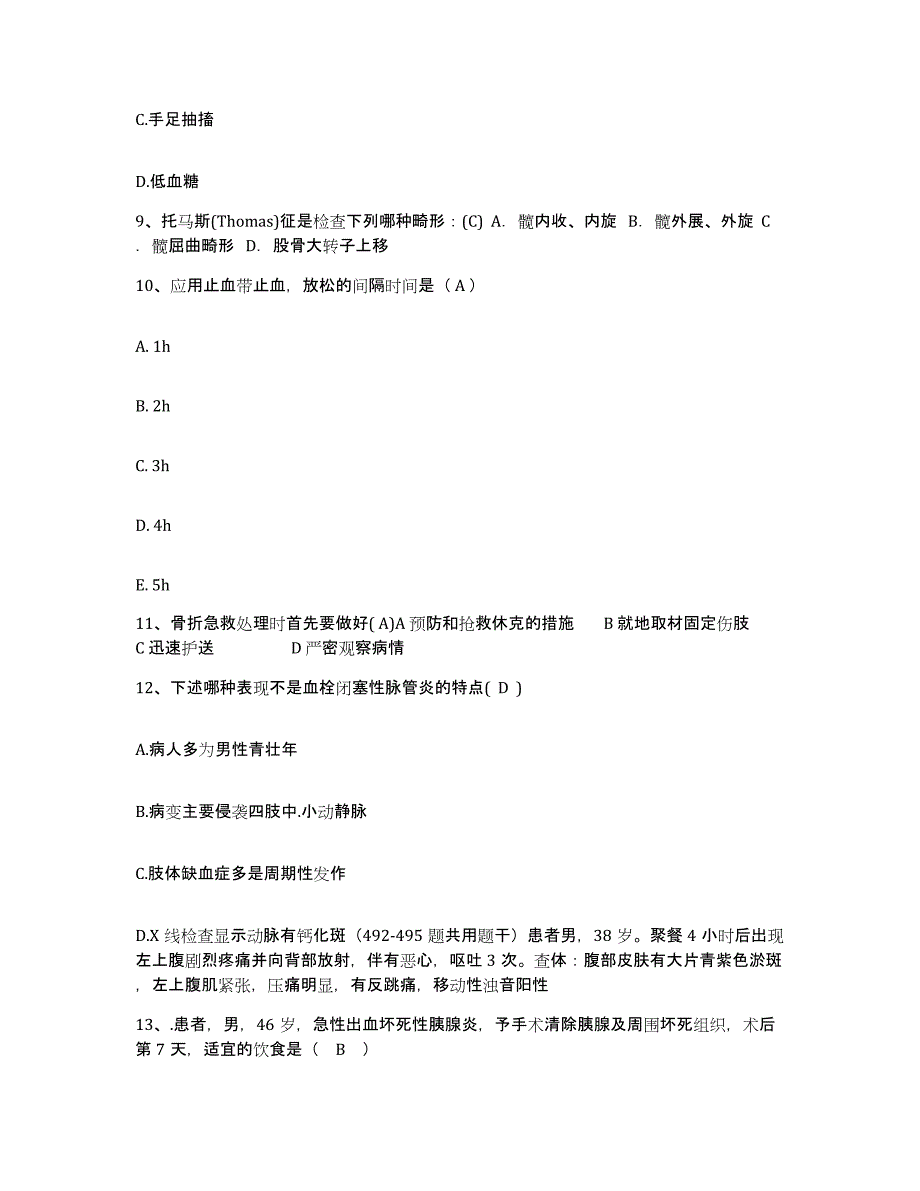 C.手足抽搐

D.低血糖

9、托马斯(Thomas)征是检查下列哪种畸形：(C) A. 髋内收、内旋 B. 髋外展、外旋 C. 髋屈曲畸形 D. 股骨大转子上移

10、应用止血带止血，放松的间隔时间是（ A ）

A. 1h

B. 2h

C. 3h

D. 4h

E. 5h

11、骨折急救处理时首先要做好( A)A 预防和抢救休克的措施　B 就地取材固定伤肢　C 迅速护送　D 严密观察病情

12、下述哪种表现不是血栓闭塞性脉管炎的特点( D )

A.病人多为男性青壮年

B.病变主要侵袭四肢中.小动静脉

C.肢体缺血症多是周期性发作

D.X 线检查显示动脉有钙化斑（492-495 题共用题干）患者男，38 岁。聚餐 4 小时后出现左上腹剧烈疼痛并向背部放射，伴有恶心，呕吐 3 次。查体：腹部皮肤有大片青紫色淤斑，左上腹肌紧张，压痛明显，有反跳痛，移动性浊音阳性

13、.患者，男，46 岁，急性出血坏死性胰腺炎，予手术清除胰腺及周围坏死组织，术后第 7 天，适宜的饮食是（　B　）